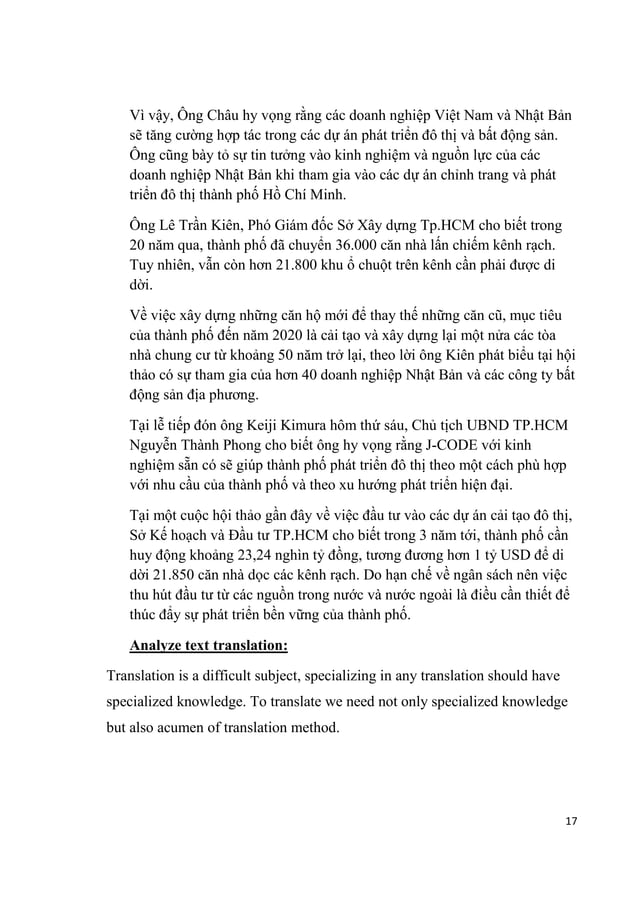 Vì vậy, Ông Châu hy vọng rằng các doanh nghiệp Việt Nam và Nhật Bản sẽ tăng cường hợp tác trong các dự án phát triển đô thị và bất động sản. Ông cũng bày tỏ sự tin tưởng vào kinh nghiệm và nguồn lực của các doanh nghiệp Nhật Bản khi tham gia vào các dự án chỉnh trang và phát triển đô thị thành phố Hồ Chí Minh.

Ông Lê Trần Kiên, Phó Giám đốc Sở Xây dựng Tp.HCM cho biết trong 20 năm qua, thành phố đã chuyển 36.000 căn nhà lấn chiếm kênh rạch. Tuy nhiên, vẫn còn hơn 21.800 khu ổ chuột trên kênh cần phải được di dời.

Về việc xây dựng những căn hộ mới để thay thế những căn cũ, mục tiêu của thành phố đến năm 2020 là cải tạo và xây dựng lại một nửa các tòa nhà chung cư từ khoảng 50 năm trở lại, theo lời ông Kiên phát biểu tại hội thảo có sự tham gia của hơn 40 doanh nghiệp Nhật Bản và các công ty bất động sản địa phương.

Tại lễ tiếp đón ông Keiji Kimura hôm thứ sáu, Chủ tịch UBND TP.HCM Nguyễn Thành Phong cho biết ông hy vọng rằng J-CODE với kinh nghiệm sẵn có sẽ giúp thành phố phát triển đô thị theo một cách phù hợp với nhu cầu của thành phố và theo xu hướng phát triển hiện đại.

Tại một cuộc hội thảo gần đây về việc đầu tư vào các dự án cải tạo đô thị, Sở Kế hoạch và Đầu tư TP.HCM cho biết trong 3 năm tới, thành phố cần huy động khoảng 23,24 nghìn tỷ đồng, tương đương hơn 1 tỷ USD để di dời 21.850 căn nhà dọc các kênh rạch. Do hạn chế về ngân sách nên việc thu hút đầu tư từ các nguồn trong nước và nước ngoài là điều cần thiết để thúc đẩy sự phát triển bền vững của thành phố.

Analyze text translation:

Translation is a difficult subject, specializing in any translation should have specialized knowledge. To translate we need not only specialized knowledge but also acumen of translation method.

17